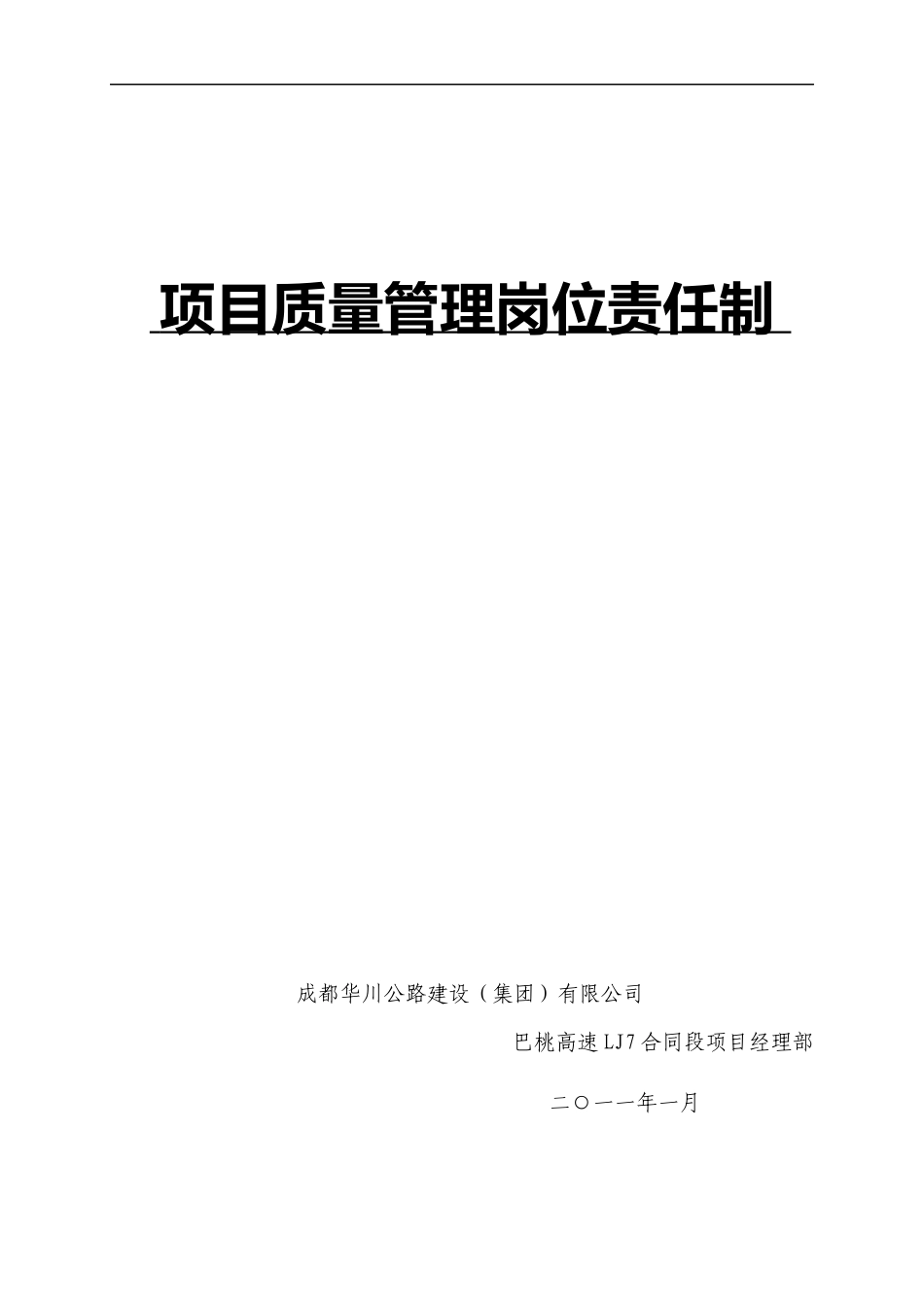 项目质量管理岗位责任制

成都华川公路建设（集团）有限公司

巴桃高速LJ7合同段项目经理部

二〇一一年一月